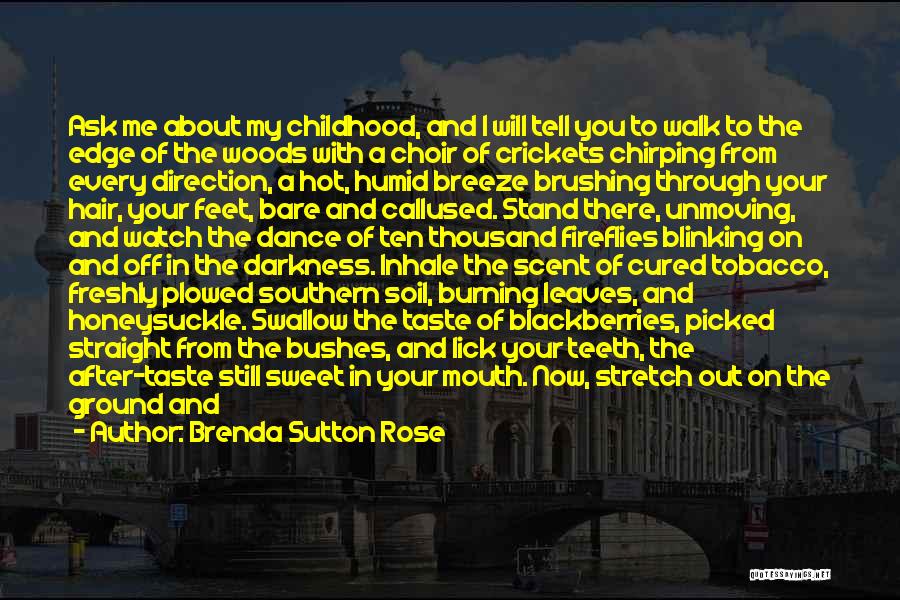 Ask me about my childhood, and I will tell you to walk to the edge of the woods with a choir of crickets chirping from every direction, a hot, humid breeze brushing through your hair, your feet, bare and callused. Stand there, unmoving, and watch the dance of ten thousand fireflies blinking on and off in the darkness. Inhale the scent of cured tobacco, freshly plowed southern soil, burning leaves, and honeysuckle. Swallow the taste of blackberries, picked straight from the bushes, and lick your teeth, the after-taste still sweet in your mouth. Now, stretch out on the ground and

- Author: Brenda Sutton Rose

QUOTESSAYINGS.NET